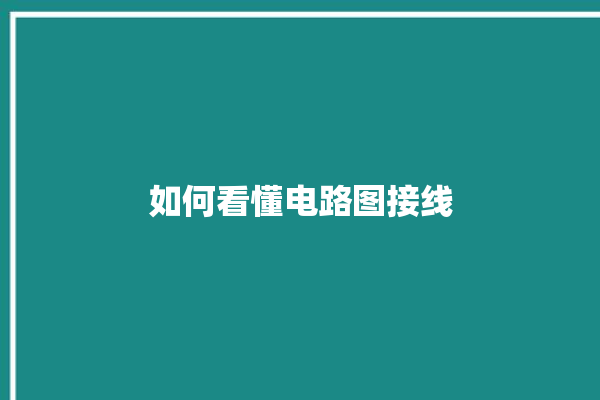 如何看懂电路图接线